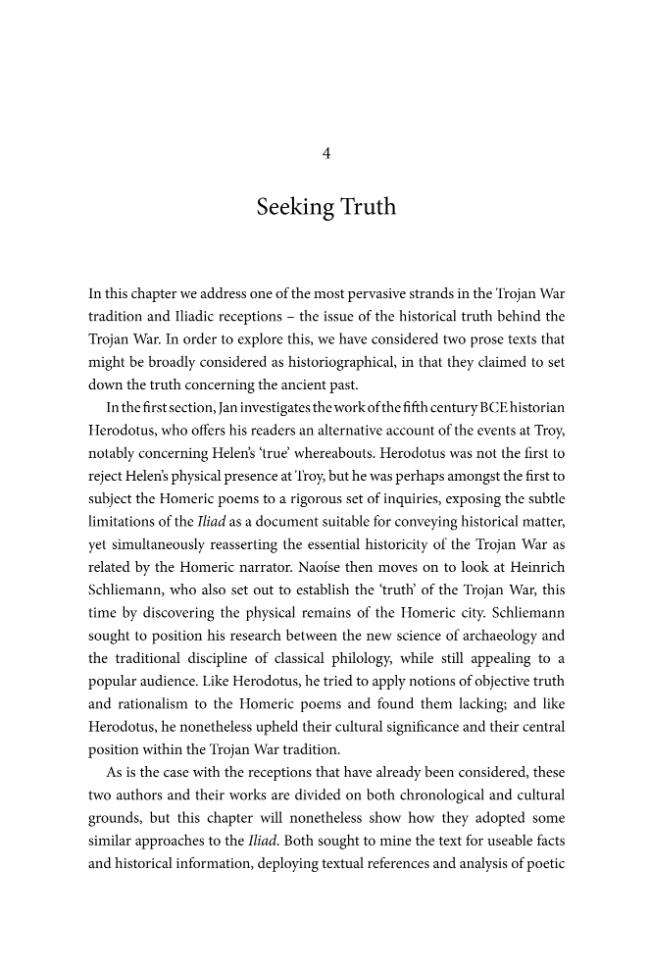 4

Seeking Truth

In this chapter we address one of the most pervasive strands in the Trojan War tradition and Iliadic receptions – the issue of the historical truth behind the Trojan War. In order to explore this, we have considered two prose texts that might be broadly considered as historiographical, in that they claimed to set down the truth concerning the ancient past.

In the first section, Jan investigates the work of the fifth century BCE historian Herodotus, who offers his readers an alternative account of the events at Troy, notably concerning Helen's 'true' whereabouts. Herodotus was not the first to reject Helen's physical presence at Troy, but he was perhaps amongst the first to subject the Homeric poems to a rigorous set of inquiries, exposing the subtle limitations of the Iliad as a document suitable for conveying historical matter, yet simultaneously reasserting the essential historicity of the Trojan War as related by the Homeric narrator. Naoíse then moves on to look at Heinrich Schliemann, who also set out to establish the 'truth' of the Trojan War, this time by discovering the physical remains of the Homeric city. Schliemann sought to position his research between the new science of archaeology and the traditional discipline of classical philology, while still appealing to a popular audience. Like Herodotus, he tried to apply notions of objective truth and rationalism to the Homeric poems and found them lacking; and like Herodotus, he nonetheless upheld their cultural significance and their central position within the Trojan War tradition.

As is the case with the receptions that have already been considered, these two authors and their works are divided on both chronological and cultural grounds, but this chapter will nonetheless show how they adopted some similar approaches to the Iliad. Both sought to mine the text for useable facts and historical information, deploying textual references and analysis of poetic